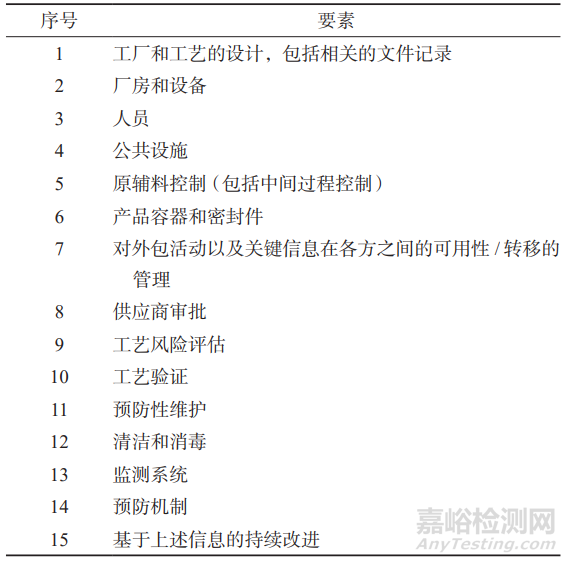 | 序号 | 要素 |
|---|---|
| 1 | 工厂和工艺的设计，包括相关的文件记录 |
| 2 | 厂房和设备 |
| 3 | 人员 |
| 4 | 公共设施 |
| 5 | 原辅料控制（包括中间过程控制） |
| 6 | 产品容器和密封件 |
| 7 | 对外包活动以及关键信息在各方之间的可用性 / 转移的管理 |
| 8 | 供应商审批 |
| 9 | 工艺风险评估 |
| 10 | 工艺验证 |
| 11 | 预防性维护 |
| 12 | 清洁和消毒 |
| 13 | 监测系统 |
| 14 | 预防机制 |
| 15 | 基于上述信息的持续改进 |

嘉峪检测网
AnyTesting.com